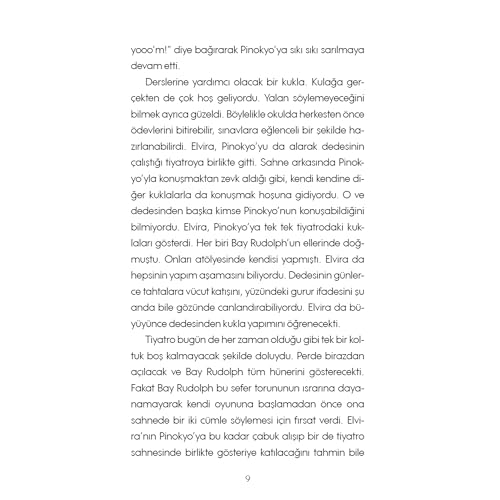 yooo'm!" diye bağırarak Pinokyo'ya sıkı sıkı sarılmaya devam etti.

Derslerine yardımcı olacak bir kukla. Kulağa gerçekten de çok hoş geliyordu. Yalan söylemeyeceğini bilmek ayrıca güzeldi. Böylelikle okulda herkesten önce ödevlerini bitirebilir, sınavlara eğlenceli bir şekilde hazırlanabilirdi. Elvira, Pinokyo'yu da alarak dedesinin çalıştığı tiyatroya birlikte gitti. Sahne arkasında Pinokyo'yla konuşmaktan zevk aldığı gibi, kendi kendine diğer kuklalarla da konuşmak hoşuna gidiyordu. O ve dedesinden başka kimse Pinokyo'nun konuşabildiğini bilmiyordu. Elvira, Pinokyo'ya tek tek tiyatrodaki kuklaları gösterdi. Her biri Bay Rudolph'un ellerinde doğmuştu. Onları atölyesinde kendisi yapmıştı. Elvira da hepsinin yapım aşamasını biliyordu. Dedesinin günlerce tahtalara vücut katışını, yüzündeki gurur ifadesini şu anda bile gözünde canlandırabiliyordu. Elvira da büyüyünce dedesinden kukla yapımını öğrenecekti.

Tiyatro bugün de her zaman olduğu gibi tek bir koltuk boş kalmayacak şekilde doluydu. Perde birazdan açılacak ve Bay Rudolph tüm hünerini gösterecekti. Fakat Bay Rudolph bu sefer torununun ısrarına dayanamayarak kendi oyununa başlamadan önce ona sahnede bir iki cümle söylemesi için fırsat verdi. Elvira'nın Pinokyo'ya bu kadar çabuk alışıp bir de tiyatro sahnesinde birlikte gösteriye katılacağını tahmin bile

9